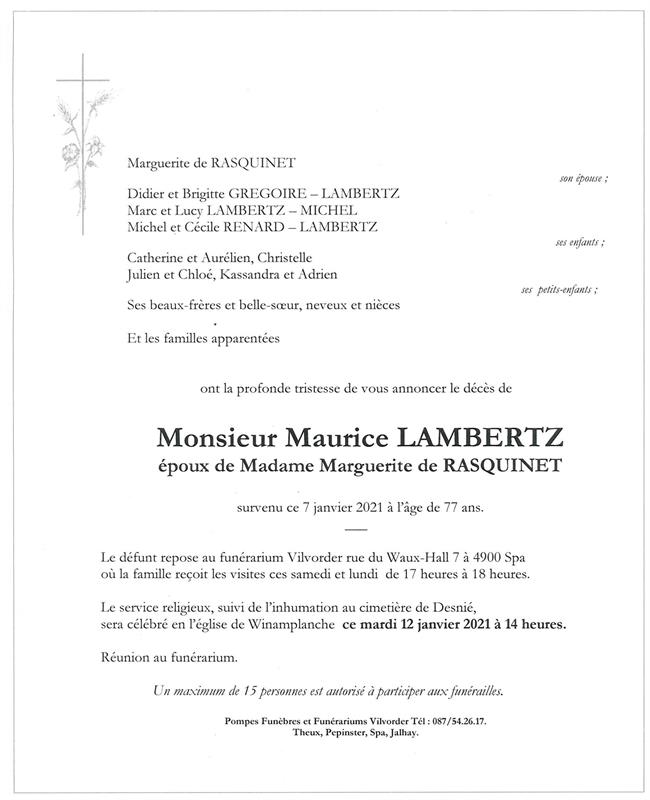 Marguerite de RASQUINET

son épouse ;

Didier et Brigitte GREGOIRE – LAMBERTZ
Marc et Lucy LAMBERTZ – MICHEL
Michel et Cécile RENARD – LAMBERTZ

ses enfants ;

Catherine et Aurélien, Christelle
Julien et Chloé, Kassandra et Adrien

ses petits-enfants ;

Ses beaux-frères et belle-sœur, neveux et nièces

Et les familles apparentées

ont la profonde tristesse de vous annoncer le décès de

Monsieur Maurice LAMBERTZ
époux de Madame Marguerite de RASQUINET

survenu ce 7 janvier 2021 à l'âge de 77 ans.

Le défunt repose au funérarium Vilvorder rue du Waux-Hall 7 à 4900 Spa où la famille reçoit les visites ces samedi et lundi de 17 heures à 18 heures.

Le service religieux, suivi de l'inhumation au cimetière de Desnié, sera célébré en l'église de Winamplanche ce mardi 12 janvier 2021 à 14 heures.

Réunion au funérarium.

Un maximum de 15 personnes est autorisé à participer aux funérailles.

Pompes Funèbres et Funérariums Vilvorder Tél : 087/54.26.17.
Theux, Pepinster, Spa, Jalhay.